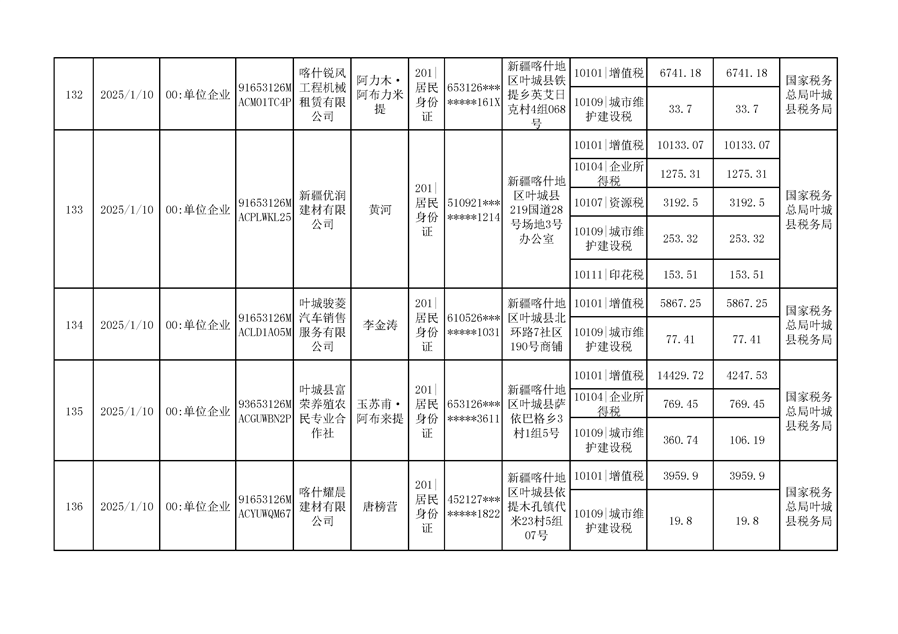 | 132 | 2025/1/10 | 00:单位企业 | 91653126MACM01TC4P | 喀什锐风工程机械租赁有限公司 | 阿力木·阿布力米提 | 201\|居民身份证 | 653126*********161X | 新疆喀什地区叶城县铁提乡英艾日克村4组068号 | 10101\|增值税 | 6741.18 | 6741.18 | 国家税务总局叶城县税务局 |
|---|---|---|---|---|---|---|---|---|---|---|---|---|
| | | | | | | | | | 10109\|城市维护建设税 | 33.7 | 33.7 | |
| 133 | 2025/1/10 | 00:单位企业 | 91653126MACPLWKL25 | 新疆优润建材有限公司 | 黄河 | 201\|居民身份证 | 510921*********1214 | 新疆喀什地区叶城县219国道28号场地3号办公室 | 10101\|增值税 | 10133.07 | 10133.07 | 国家税务总局叶城县税务局 |
| | | | | | | | | | 10104\|企业所得税 | 1275.31 | 1275.31 | |
| | | | | | | | | | 10107\|资源税 | 3192.5 | 3192.5 | |
| | | | | | | | | | 10109\|城市维护建设税 | 253.32 | 253.32 | |
| | | | | | | | | | 10111\|印花税 | 153.51 | 153.51 | |
| 134 | 2025/1/10 | 00:单位企业 | 91653126MACLD1A05M | 叶城骏菱汽车销售服务有限公司 | 李金涛 | 201\|居民身份证 | 610526*********1031 | 新疆喀什地区叶城县北环路7社区190号商铺 | 10101\|增值税 | 5867.25 | 5867.25 | 国家税务总局叶城县税务局 |
| | | | | | | | | | 10109\|城市维护建设税 | 77.41 | 77.41 | |
| 135 | 2025/1/10 | 00:单位企业 | 93653126MACGUWBN2P | 叶城县富荣养殖农民专业合作社 | 玉苏甫·阿布来提 | 201\|居民身份证 | 653126*********3611 | 新疆喀什地区叶城县萨依巴格乡3村1组5号 | 10101\|增值税 | 14429.72 | 4247.53 | 国家税务总局叶城县税务局 |
| | | | | | | | | | 10104\|企业所得税 | 769.45 | 769.45 | |
| | | | | | | | | | 10109\|城市维护建设税 | 360.74 | 106.19 | |
| 136 | 2025/1/10 | 00:单位企业 | 91653126MACYUWQM67 | 喀什耀晨建材有限公司 | 唐榜营 | 201\|居民身份证 | 452127*********1822 | 新疆喀什地区叶城县依提木孔镇代米23村5组07号 | 10101\|增值税 | 3959.9 | 3959.9 | 国家税务总局叶城县税务局 |
| | | | | | | | | | 10109\|城市维护建设税 | 19.8 | 19.8 | |